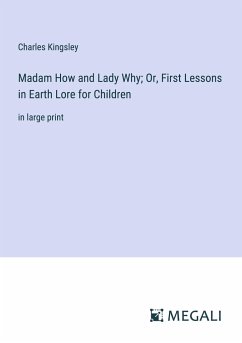 Charles Kingsley

Madam How and Lady Why; Or, First Lessons in Earth Lore for Children

in large print

MEGALI